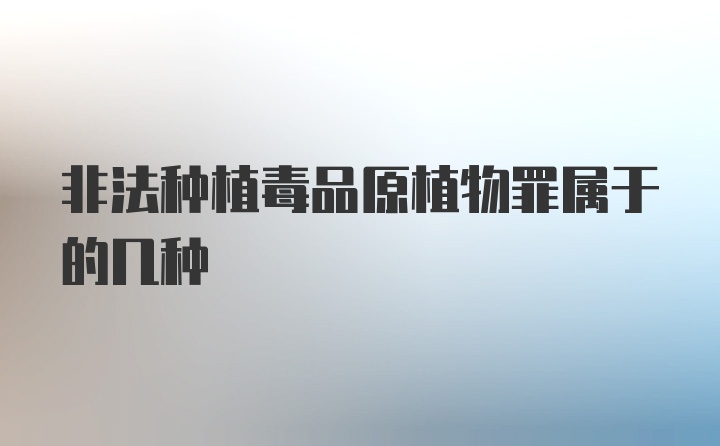 非法种植毒品原植物罪属于的几种